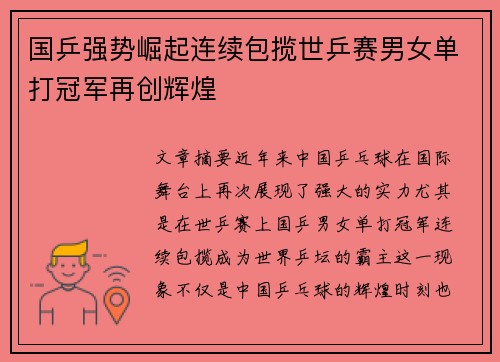 国乒强势崛起连续包揽世乒赛男女单打冠军再创辉煌

文章摘要近年来中国乒乓球在国际舞台上再次展现了强大的实力尤其是在世乒赛上国乒男女单打冠军连续包揽成为世界乒坛的霸主这一现象不仅是中国乒乓球的辉煌时刻也